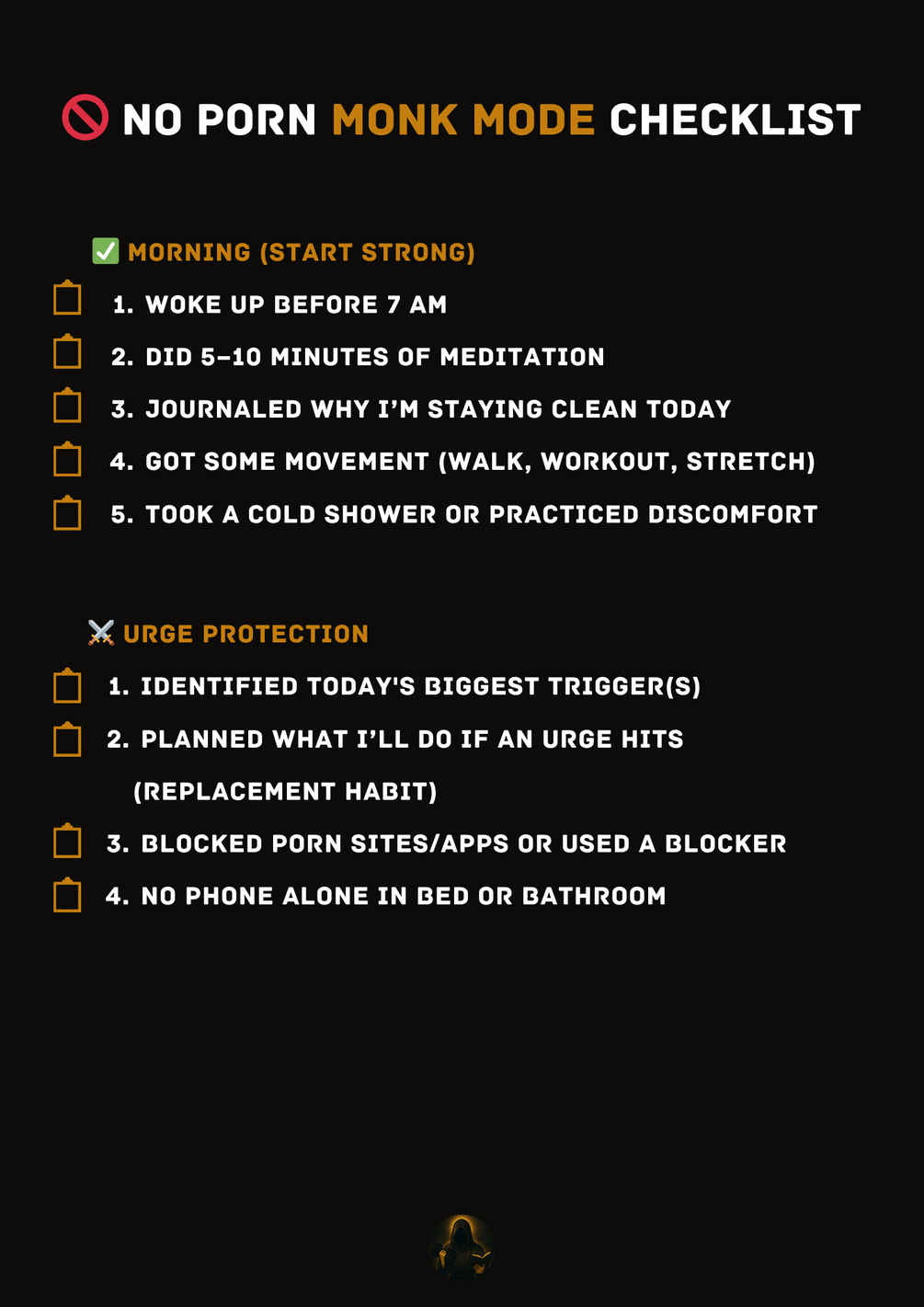 🚫 NO PORN MONK MODE CHECKLIST

✅ MORNING (START STRONG)

1. WOKE UP BEFORE 7 AM
2. DID 5–10 MINUTES OF MEDITATION
3. JOURNALED WHY I'M STAYING CLEAN TODAY
4. GOT SOME MOVEMENT (WALK, WORKOUT, STRETCH)
5. TOOK A COLD SHOWER OR PRACTICED DISCOMFORT

⚔️ URGE PROTECTION

1. IDENTIFIED TODAY'S BIGGEST TRIGGER(S)
2. PLANNED WHAT I'LL DO IF AN URGE HITS (REPLACEMENT HABIT)
3. BLOCKED PORN SITES/APPS OR USED A BLOCKER
4. NO PHONE ALONE IN BED OR BATHROOM